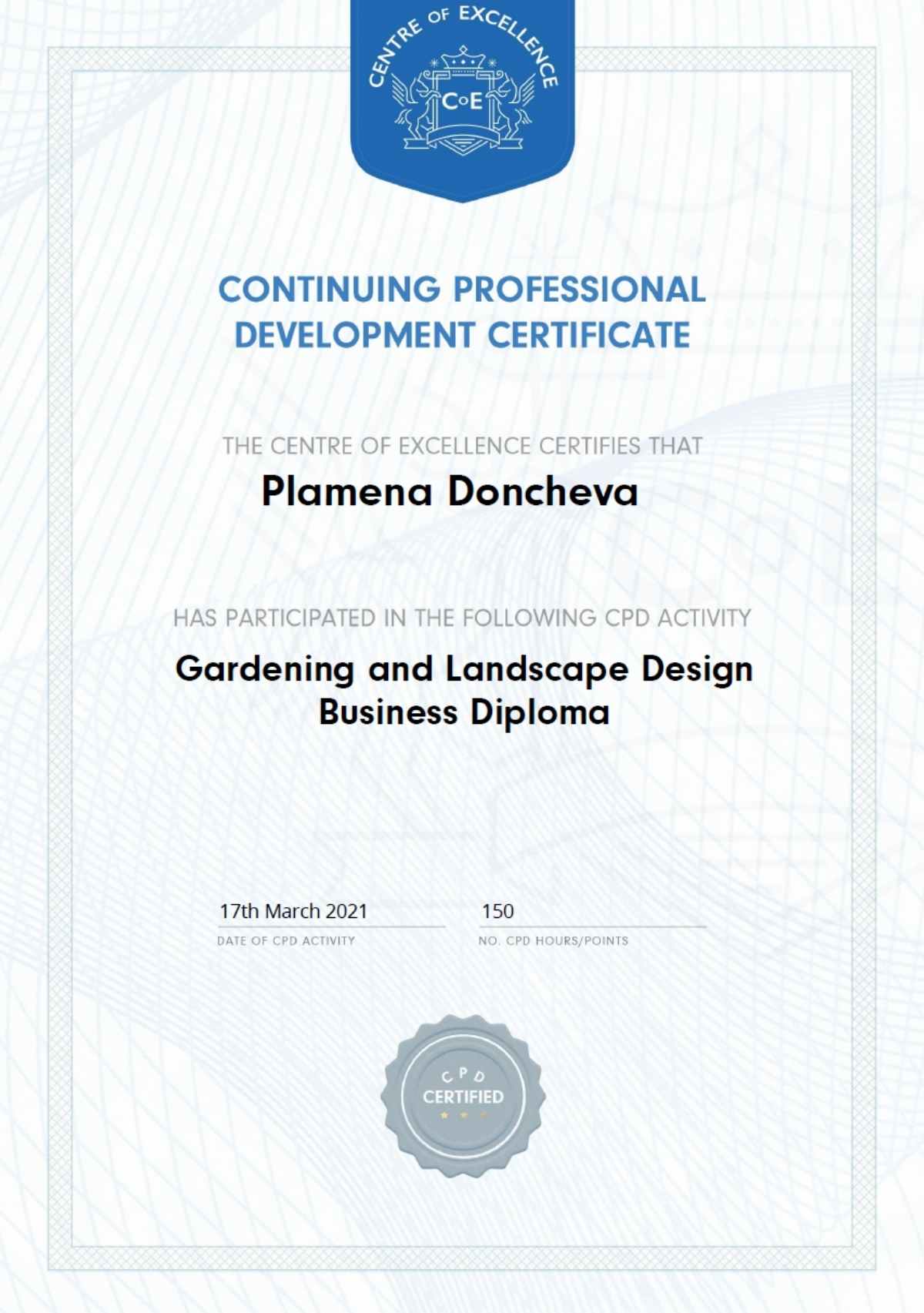 CENTRE OF EXCELLENCE

CoE

CONTINUING PROFESSIONAL DEVELOPMENT CERTIFICATE

THE CENTRE OF EXCELLENCE CERTIFIES THAT

Plamena Doncheva

HAS PARTICIPATED IN THE FOLLOWING CPD ACTIVITY

Gardening and Landscape Design Business Diploma

17th March 2021
DATE OF CPD ACTIVITY

150
NO. CPD HOURS/POINTS

CPD
CERTIFIED